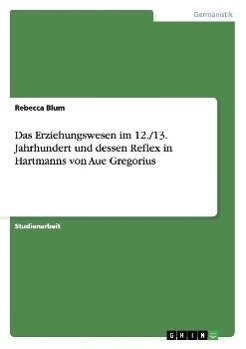 Germanistik

Rebecca Blum

Das Erziehungswesen im 12./13. Jahrhundert und dessen Reflex in Hartmanns von Aue Gregorius

Studienarbeit

GRIN